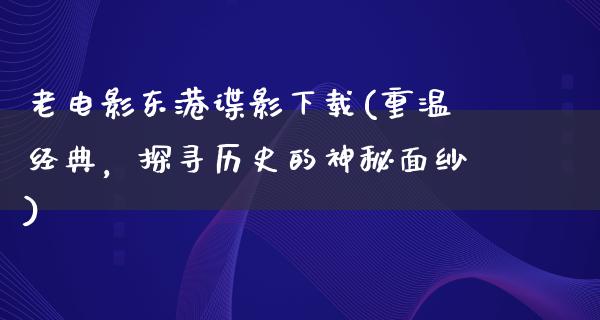 老电影东港谍影下载(重温经典，探寻历史的神秘面纱)